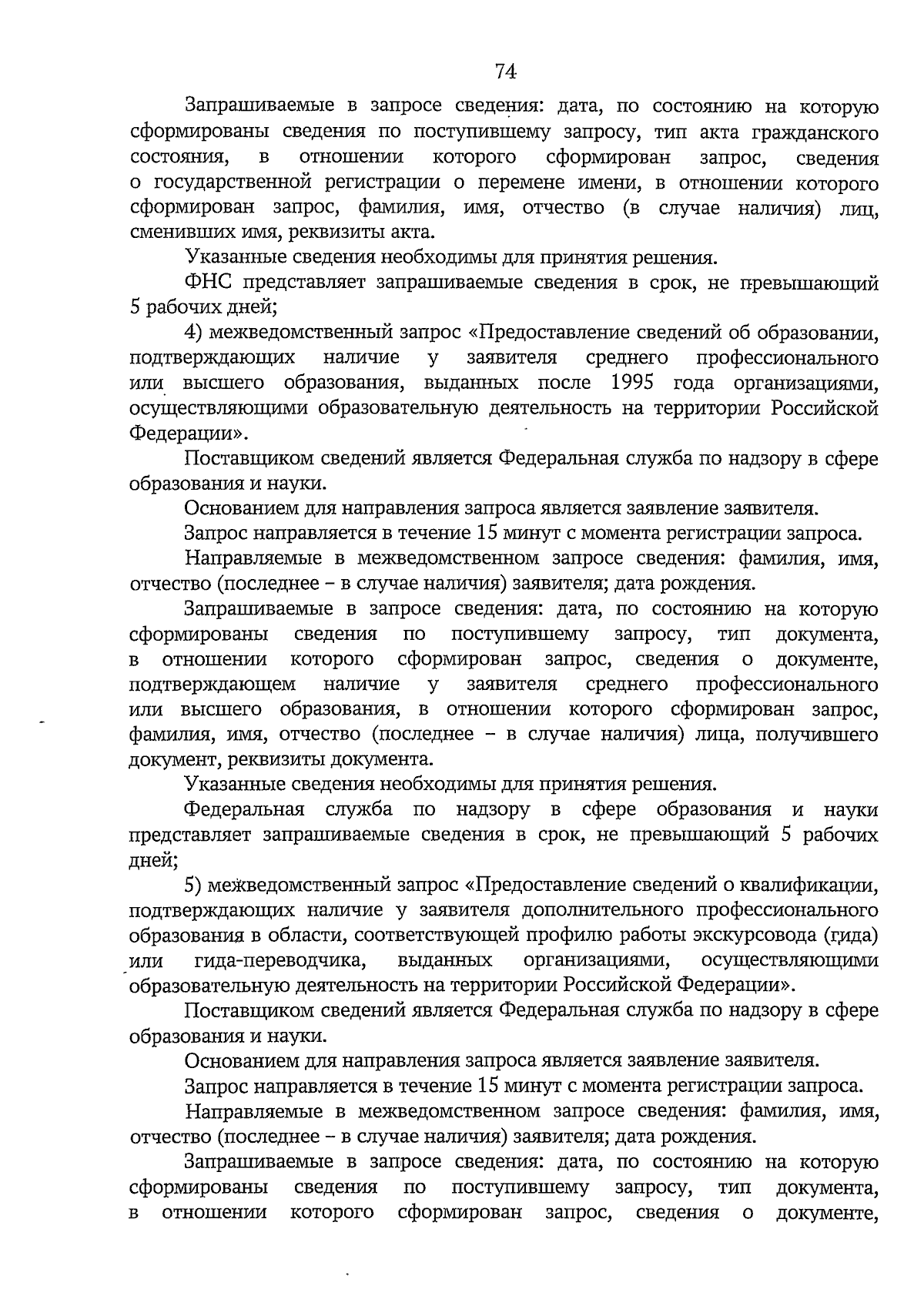 74

Запрашиваемые в запросе сведения: дата, по состоянию на которую сформированы сведения по поступившему запросу, тип акта гражданского состояния, в отношении которого сформирован запрос, сведения о государственной регистрации о перемене имени, в отношении которого сформирован запрос, фамилия, имя, отчество (в случае наличия) лиц, сменивших имя, реквизиты акта.

Указанные сведения необходимы для принятия решения.

ФНС представляет запрашиваемые сведения в срок, не превышающий 5 рабочих дней;

4) межведомственный запрос «Предоставление сведений об образовании, подтверждающих наличие у заявителя среднего профессионального или высшего образования, выданных после 1995 года организациями, осуществляющими образовательную деятельность на территории Российской Федерации».

Поставщиком сведений является Федеральная служба по надзору в сфере образования и науки.

Основанием для направления запроса является заявление заявителя.

Запрос направляется в течение 15 минут с момента регистрации запроса.

Направляемые в межведомственном запросе сведения: фамилия, имя, отчество (последнее – в случае наличия) заявителя; дата рождения.

Запрашиваемые в запросе сведения: дата, по состоянию на которую сформированы сведения по поступившему запросу, тип документа, в отношении которого сформирован запрос, сведения о документе, подтверждающем наличие у заявителя среднего профессионального или высшего образования, в отношении которого сформирован запрос, фамилия, имя, отчество (последнее – в случае наличия) лица, получившего документ, реквизиты документа.

Указанные сведения необходимы для принятия решения.

Федеральная служба по надзору в сфере образования и науки представляет запрашиваемые сведения в срок, не превышающий 5 рабочих дней;

5) межведомственный запрос «Предоставление сведений о квалификации, подтверждающих наличие у заявителя дополнительного профессионального образования в области, соответствующей профилю работы экскурсовода (гида) или гида-переводчика, выданных организациями, осуществляющими образовательную деятельность на территории Российской Федерации».

Поставщиком сведений является Федеральная служба по надзору в сфере образования и науки.

Основанием для направления запроса является заявление заявителя.

Запрос направляется в течение 15 минут с момента регистрации запроса.

Направляемые в межведомственном запросе сведения: фамилия, имя, отчество (последнее – в случае наличия) заявителя; дата рождения.

Запрашиваемые в запросе сведения: дата, по состоянию на которую сформированы сведения по поступившему запросу, тип документа, в отношении которого сформирован запрос, сведения о документе,